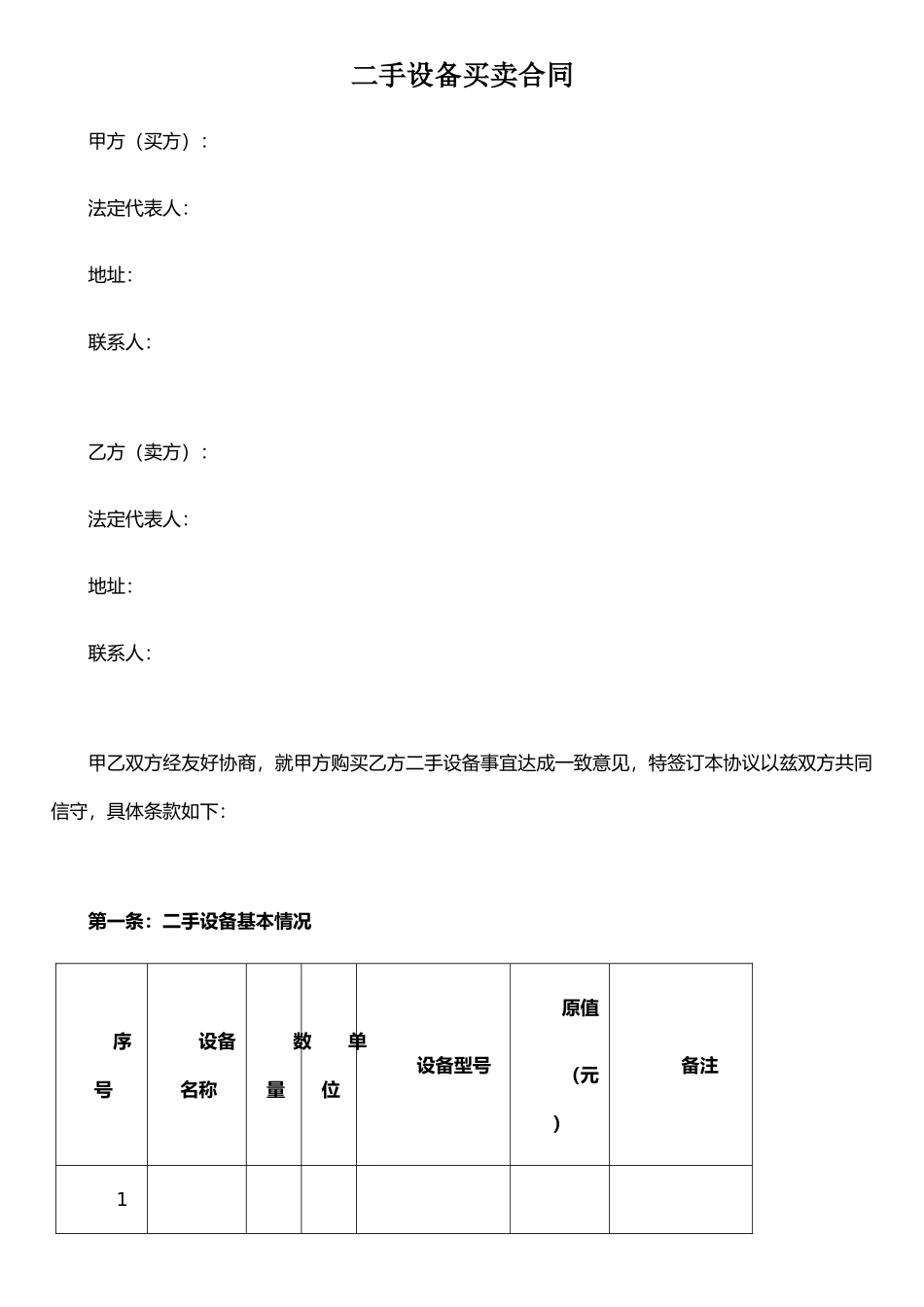 二手设备买卖合同

甲方（买方）：

法定代表人：

地址：

联系人：

乙方（卖方）：

法定代表人：

地址：

联系人：

甲乙双方经友好协商，就甲方购买乙方二手设备事宜达成一致意见，特签订本协议以兹双方共同信守，具体条款如下：

第一条：二手设备基本情况

| 序号 | 设备名称 | 数量 | 单位 | 设备型号 | 原值（元） | 备注 |
|---|---|---|---|---|---|---|
| 1 |  |  |  |  |  |  |